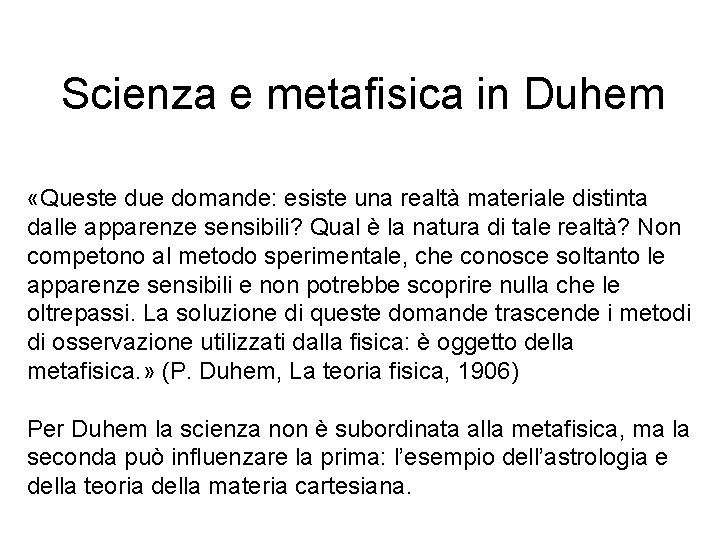 Scienza e metafisica in Duhem

«Queste due domande: esiste una realtà materiale distinta dalle apparenze sensibili? Qual è la natura di tale realtà? Non competono al metodo sperimentale, che conosce soltanto le apparenze sensibili e non potrebbe scoprire nulla che le oltrepassi. La soluzione di queste domande trascende i metodi di osservazione utilizzati dalla fisica: è oggetto della metafisica.» (P. Duhem, La teoria fisica, 1906)

Per Duhem la scienza non è subordinata alla metafisica, ma la seconda può influenzare la prima: l'esempio dell'astrologia e della teoria della materia cartesiana.